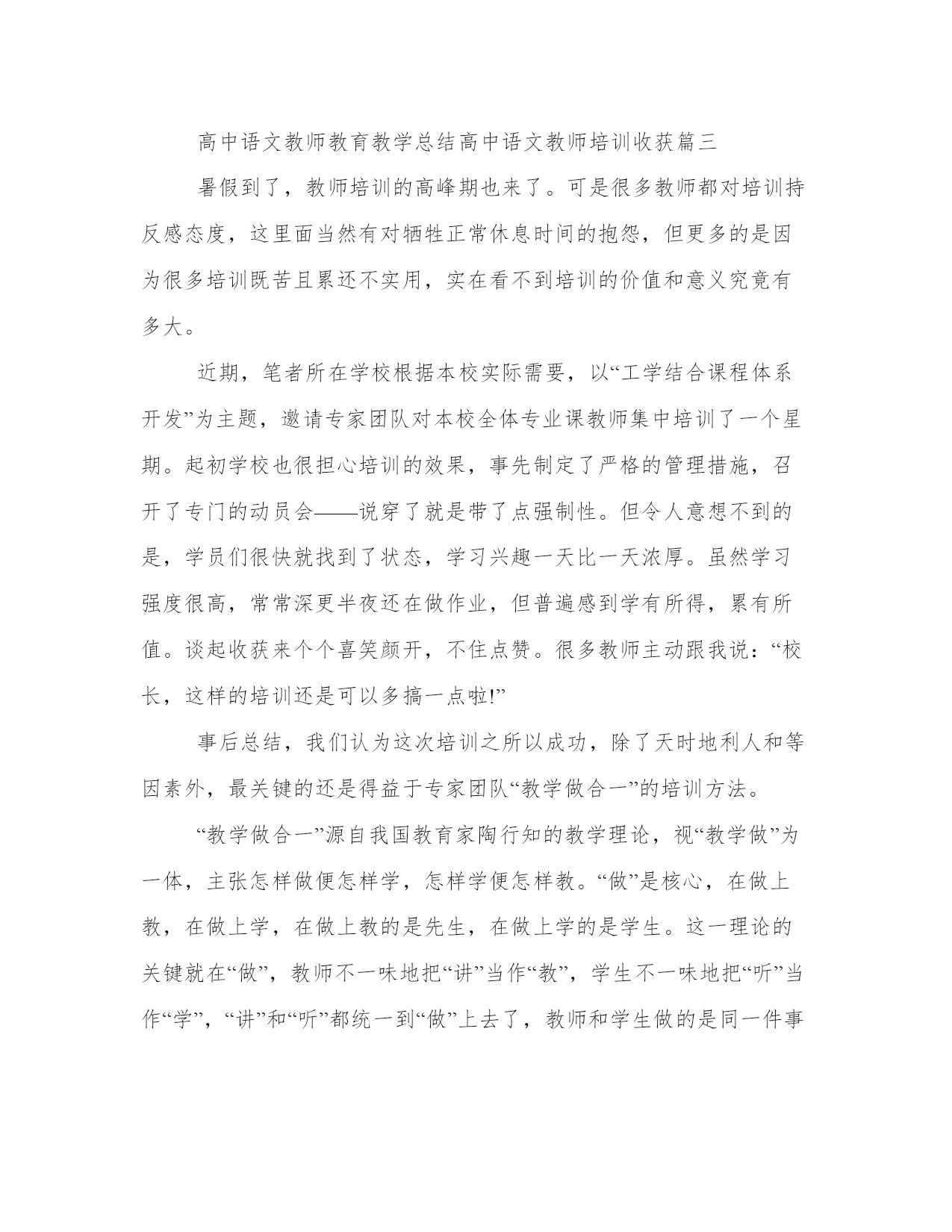 高中语文教师教育教学总结高中语文教师培训收获篇三

暑假到了，教师培训的高峰期也来了。可是很多教师都对培训持反感态度，这里面当然有对牺牲正常休息时间的抱怨，但更多的是因为很多培训既苦且累还不实用，实在看不到培训的价值和意义究竟有多大。

近期，笔者所在学校根据本校实际需要，以“工学结合课程体系开发”为主题，邀请专家团队对本校全体专业课教师集中培训了一个星期。起初学校也很担心培训的效果，事先制定了严格的管理措施，召开了专门的动员会——说穿了就是带了点强制性。但令人意想不到的是，学员们很快就找到了状态，学习兴趣一天比一天浓厚。虽然学习强度很高，常常深更半夜还在做作业，但普遍感到学有所得，累有所值。谈起收获来个个喜笑颜开，不住点赞。很多教师主动跟我说：“校长，这样的培训还是可以多搞一点啦!”

事后总结，我们认为这次培训之所以成功，除了天时地利人和等因素外，最关键的还是得益于专家团队“教学做合一”的培训方法。

“教学做合一”源自我国教育家陶行知的教学理论，视“教学做”为一体，主张怎样做便怎样学，怎样学便怎样教。“做”是核心，在做上教，在做上学，在做上教的是先生，在做上学的是学生。这一理论的关键就在“做”，教师不一味地把“讲”当作“教”，学生不一味地把“听”当作“学”，“讲”和“听”都统一到“做”上去了，教师和学生做的是同一件事